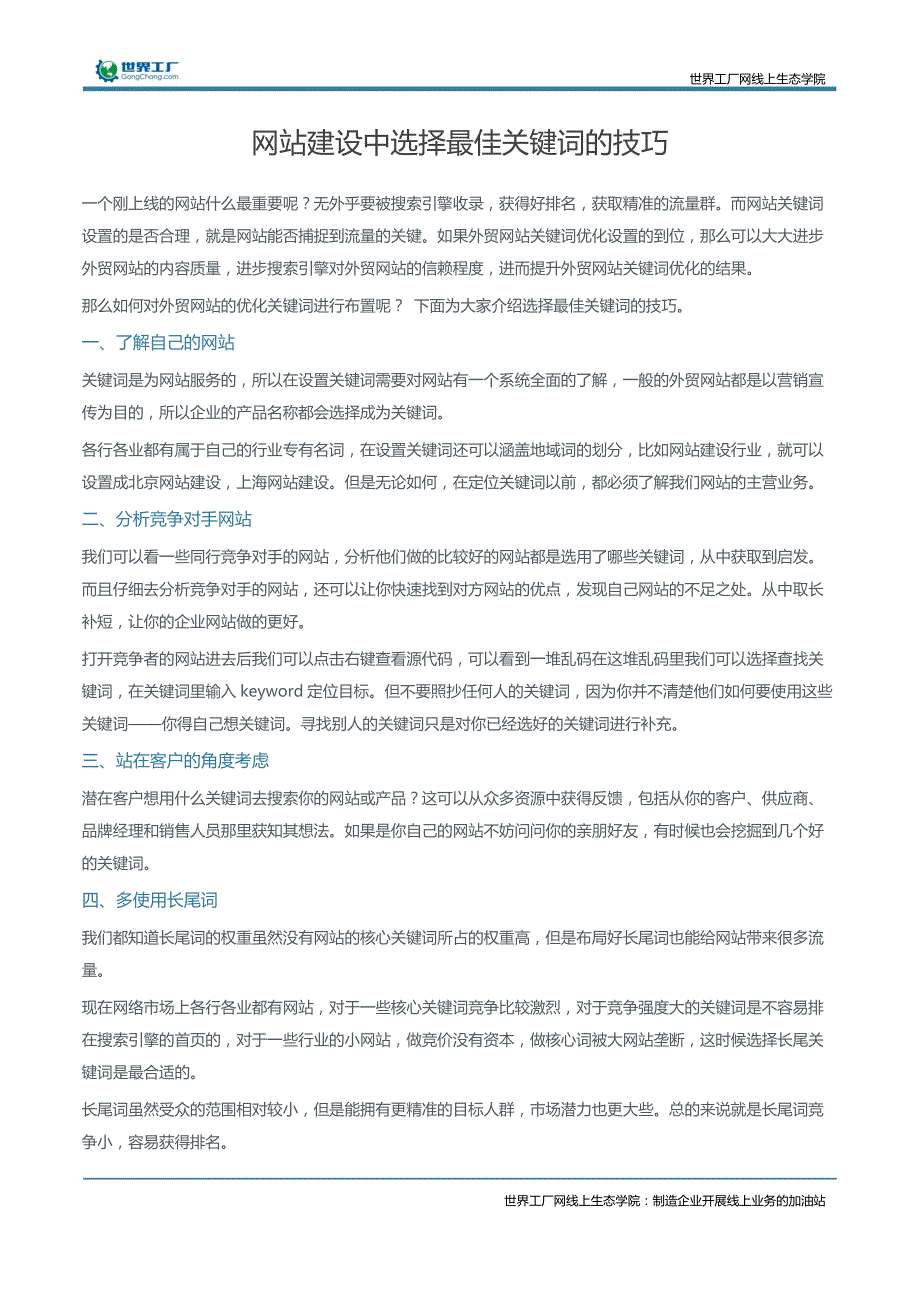 世界工厂
GongChang.com

世界工厂网线上生态学院

网站建设中选择最佳关键词的技巧

一个刚上线的网站什么最重要呢？无外乎要被搜索引擎收录，获得好排名，获取精准的流量群。而网站关键词设置的是否合理，就是网站能否捕捉到流量的关键。如果外贸网站关键词优化设置的到位，那么可以大大进步外贸网站的内容质量，进步搜索引擎对外贸网站的信赖程度，进而提升外贸网站关键词优化的结果。

那么如何对外贸网站的优化关键词进行布置呢？ 下面为大家介绍选择最佳关键词的技巧。

一、了解自己的网站

关键词是为网站服务的，所以在设置关键词需要对网站有一个系统全面的了解，一般的外贸网站都是以营销宣传为目的，所以企业的产品名称都会选择成为关键词。

各行各业都有属于自己的行业专有名词，在设置关键词还可以涵盖地域词的划分，比如网站建设行业，就可以设置成北京网站建设，上海网站建设。但是无论如何，在定位关键词以前，都必须了解我们网站的主营业务。

二、分析竞争对手网站

我们可以看一些同行竞争对手的网站，分析他们做的比较好的网站都是选用了哪些关键词，从中获取到启发。而且仔细去分析竞争对手的网站，还可以让你快速找到对方网站的优点，发现自己网站的不足之处。从中取长补短，让你的企业网站做的更好。

打开竞争者的网站进去后我们可以点击右键查看源代码，可以看到一堆乱码在这堆乱码里我们可以选择查找关键词，在关键词里输入 keyword 定位目标。但不要照抄任何人的关键词，因为你并不清楚他们如何要使用这些关键词——你得自己想关键词。寻找别人的关键词只是对你已经选好的关键词进行补充。

三、站在客户的角度考虑

潜在客户想用什么关键词去搜索你的网站或产品？这可以从众多资源中获得反馈，包括从你的客户、供应商、品牌经理和销售人员那里获知其想法。如果是你自己的网站不妨问问你的亲朋好友，有时候也会挖掘到几个好的关键词。

四、多使用长尾词

我们都知道长尾词的权重虽然没有网站的核心关键词所占的权重高，但是布局好长尾词也能给网站带来很多流量。

现在网络市场上各行各业都有网站，对于一些核心关键词竞争比较激烈，对于竞争强度大的关键词是不容易排在搜索引擎的首页的，对于一些行业的小网站，做竞价没有资本，做核心词被大网站垄断，这时候选择长尾关键词是最合适的。

长尾词虽然受众的范围相对较小，但是能拥有更精准的目标人群，市场潜力也更大些。总的来说就是长尾词竞争小，容易获得排名。

世界工厂网线上生态学院：制造企业开展线上业务的加油站